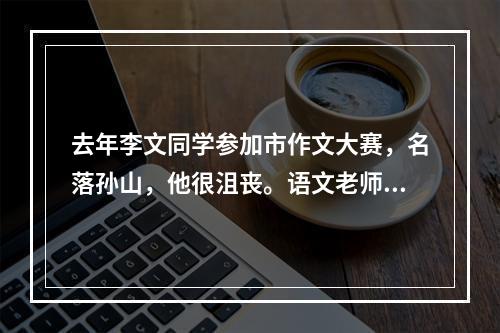 去年李文同学参加市作文大赛，名落孙山，他很沮丧。语文老师...